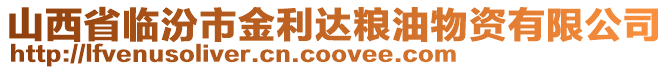 山西省临汾市金利达粮油物资有限公司
http://lfvenusoliver.cn.coovee.com